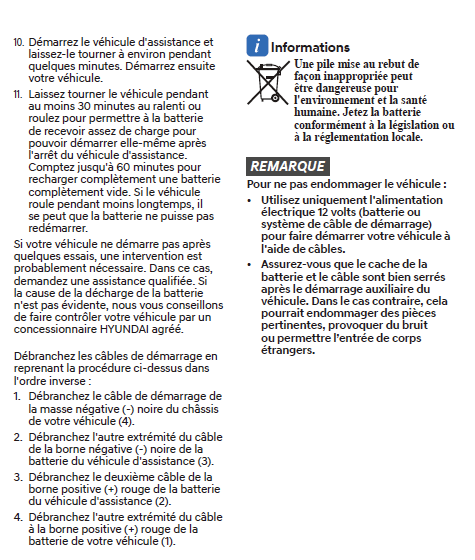 10. Démarrez le véhicule d'assistance et laissez-le tourner à environ pendant quelques minutes. Démarrez ensuite votre véhicule.

11. Laissez tourner le véhicule pendant au moins 30 minutes au ralenti ou roulez pour permettre à la batterie de recevoir assez de charge pour pouvoir démarrer elle-même après l'arrêt du véhicule d'assistance. Comptez jusqu'à 60 minutes pour recharger complètement une batterie complètement vide. Si le véhicule roule pendant moins longtemps, il se peut que la batterie ne puisse pas redémarrer.

Si votre véhicule ne démarre pas après quelques essais, une intervention est probablement nécessaire. Dans ce cas, demandez une assistance qualifiée. Si la cause de la décharge de la batterie n'est pas évidente, nous vous conseillons de faire contrôler votre véhicule par un concessionnaire HYUNDAI agréé.

Débranchez les câbles de démarrage en reprenant la procédure ci-dessus dans l'ordre inverse :

1. Débranchez le câble de démarrage de la masse négative (-) noire du châssis de votre véhicule (4).

2. Débranchez l'autre extrémité du câble de la borne négative (-) noire de la batterie du véhicule d'assistance (3).

3. Débranchez le deuxième câble de la borne positive (+) rouge de la batterie du véhicule d'assistance (2).

4. Débranchez l'autre extrémité du câble à la borne positive (+) rouge de la batterie de votre véhicule (1).

i Informations

Une pile mise au rebut de façon inappropriée peut être dangereuse pour l'environnement et la santé humaine. Jetez la batterie conformément à la législation ou à la réglementation locale.

REMARQUE

Pour ne pas endommager le véhicule :

• Utilisez uniquement l'alimentation électrique 12 volts (batterie ou système de câble de démarrage) pour faire démarrer votre véhicule à l'aide de câbles.

• Assurez-vous que le cache de la batterie et le câble sont bien serrés après le démarrage auxiliaire du véhicule. Dans le cas contraire, cela pourrait endommager des pièces pertinentes, provoquer du bruit ou permettre l'entrée de corps étrangers.